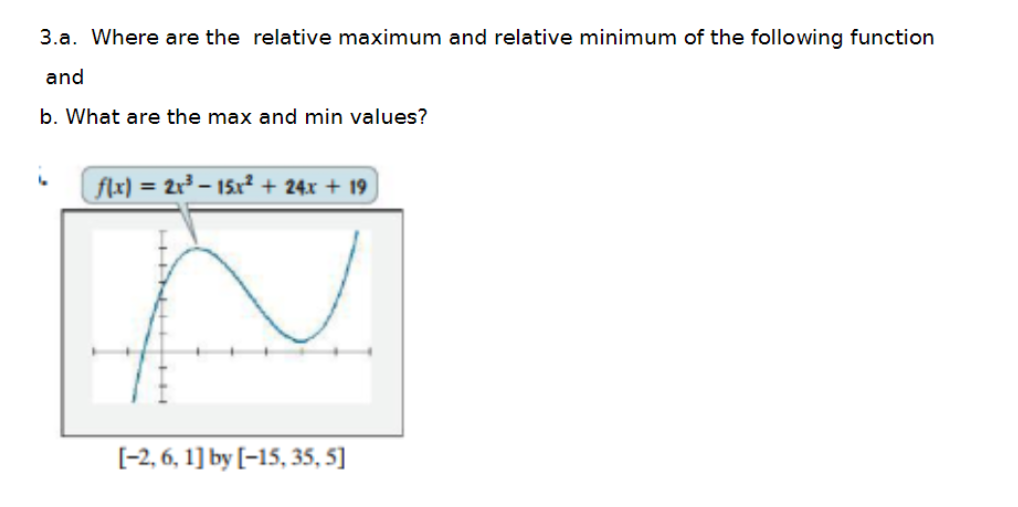 3.a. Where are the relative maximum and relative minimum of the following function and

b. What are the max and min values?

$f(x) = 2x^3 - 15x^2 + 24x + 19$

[-2, 6, 1] by [-15, 35, 5]